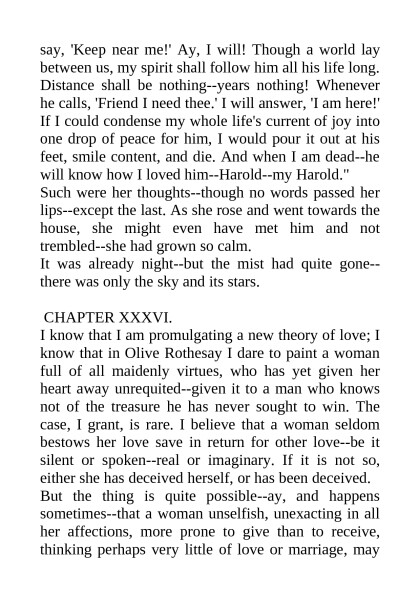 say, 'Keep near me!' Ay, I will! Though a world lay between us, my spirit shall follow him all his life long. Distance shall be nothing--years nothing! Whenever he calls, 'Friend I need thee.' I will answer, 'I am here!' If I could condense my whole life's current of joy into one drop of peace for him, I would pour it out at his feet, smile content, and die. And when I am dead--he will know how I loved him--Harold--my Harold."
Such were her thoughts--though no words passed her lips--except the last. As she rose and went towards the house, she might even have met him and not trembled--she had grown so calm.
It was already night--but the mist had quite gone--there was only the sky and its stars.

CHAPTER XXXVI.
I know that I am promulgating a new theory of love; I know that in Olive Rothesay I dare to paint a woman full of all maidenly virtues, who has yet given her heart away unrequited--given it to a man who knows not of the treasure he has never sought to win. The case, I grant, is rare. I believe that a woman seldom bestows her love save in return for other love--be it silent or spoken--real or imaginary. If it is not so, either she has deceived herself, or has been deceived.
But the thing is quite possible--ay, and happens sometimes--that a woman unselfish, unexacting in all her affections, more prone to give than to receive, thinking perhaps very little of love or marriage, may